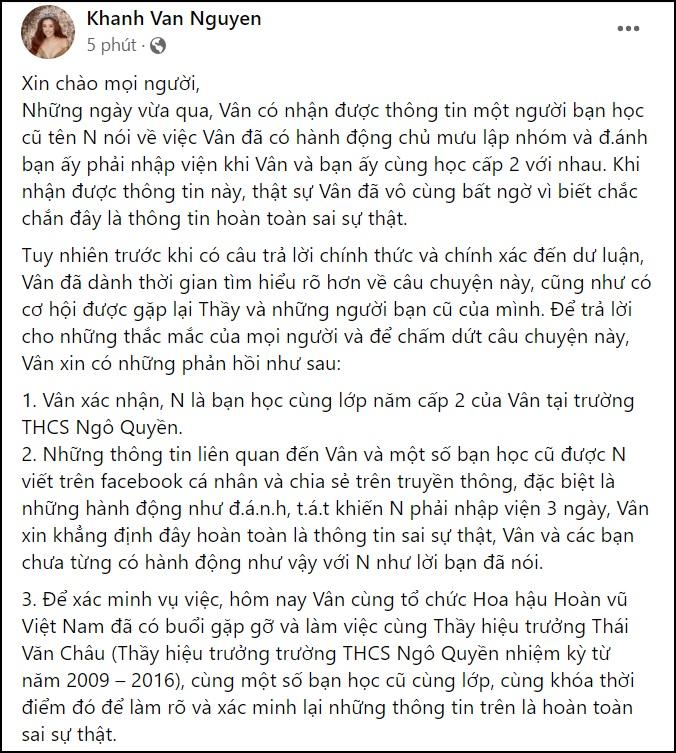 Khanh Van Nguyen
5 phút ·

Xin chào mọi người,
Những ngày vừa qua, Vân có nhận được thông tin một người bạn học cũ tên N nói về việc Vân đã có hành động chủ mưu lập nhóm và đ.ánh bạn ấy phải nhập viện khi Vân và bạn ấy cùng học cấp 2 với nhau. Khi nhận được thông tin này, thật sự Vân đã vô cùng bất ngờ vì biết chắc chắn đây là thông tin hoàn toàn sai sự thật.

Tuy nhiên trước khi có câu trả lời chính thức và chính xác đến dư luận, Vân đã dành thời gian tìm hiểu rõ hơn về câu chuyện này, cũng như có cơ hội được gặp lại Thầy và những người bạn cũ của mình. Để trả lời cho những thắc mắc của mọi người và để chấm dứt câu chuyện này, Vân xin có những phản hồi như sau:

1. Vân xác nhận, N là bạn học cùng lớp năm cấp 2 của Vân tại trường THCS Ngô Quyền.
2. Những thông tin liên quan đến Vân và một số bạn học cũ được N viết trên facebook cá nhân và chia sẻ trên truyền thông, đặc biệt là những hành động như đ.á.n.h, t.á.t khiến N phải nhập viện 3 ngày, Vân xin khẳng định đây hoàn toàn là thông tin sai sự thật, Vân và các bạn chưa từng có hành động như vậy với N như lời bạn đã nói.

3. Để xác minh vụ việc, hôm nay Vân cùng tổ chức Hoa hậu Hoàn vũ Việt Nam đã có buổi gặp gỡ và làm việc cùng Thầy hiệu trưởng Thái Văn Châu (Thầy hiệu trưởng trường THCS Ngô Quyền nhiệm kỳ từ năm 2009 – 2016), cùng một số bạn học cũ cùng lớp, cùng khóa thời điểm đó để làm rõ và xác minh lại những thông tin trên là hoàn toàn sai sự thật.